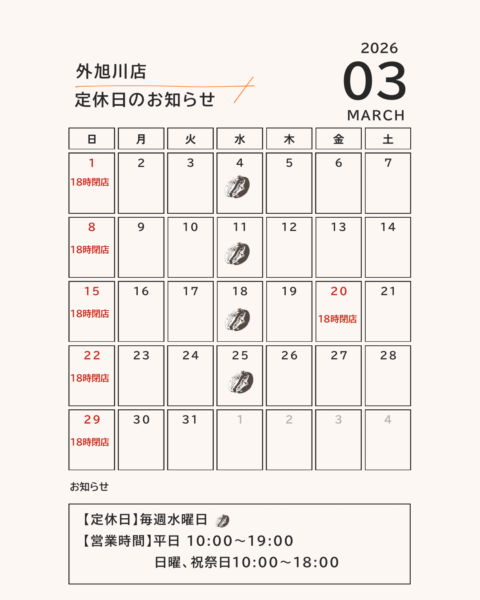 外旭川店
定休日のお知らせ

2026
03
MARCH

| 日 | 月 | 火 | 水 | 木 | 金 | 土 |
|---|---|---|---|---|---|---|
| 1 18時閉店 | 2 | 3 | 4 | 5 | 6 | 7 |
| 8 18時閉店 | 9 | 10 | 11 | 12 | 13 | 14 |
| 15 18時閉店 | 16 | 17 | 18 | 19 | 20 18時閉店 | 21 |
| 22 18時閉店 | 23 | 24 | 25 | 26 | 27 | 28 |
| 29 18時閉店 | 30 | 31 | 1 | 2 | 3 | 4 |

お知らせ

【定休日】毎週水曜日
【営業時間】平日 10:00～19:00
日曜、祝祭日10:00～18:00